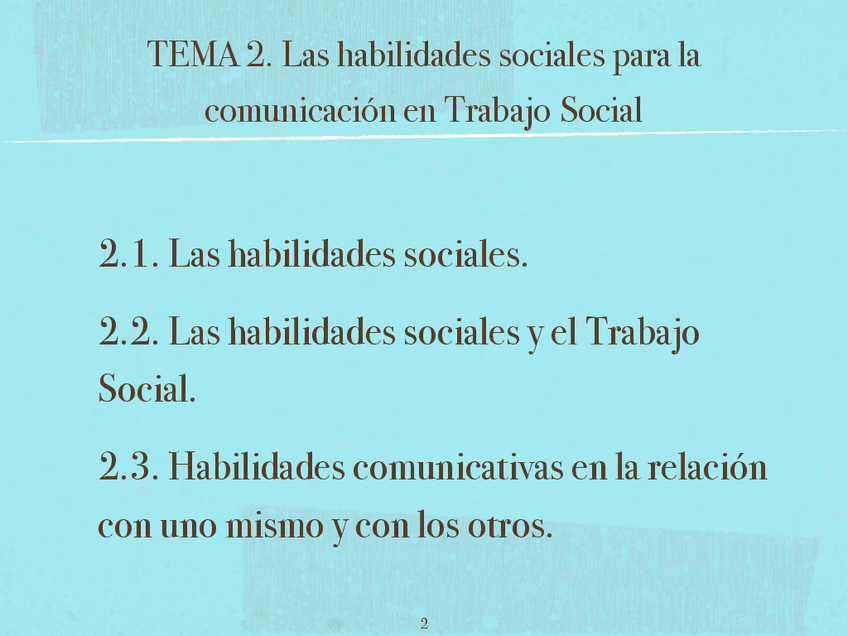 TEMA 2. Las habilidades sociales para la comunicación en Trabajo Social

2.1. Las habilidades sociales.

2.2. Las habilidades sociales y el Trabajo Social.

2.3. Habilidades comunicativas en la relación con uno mismo y con los otros.

2